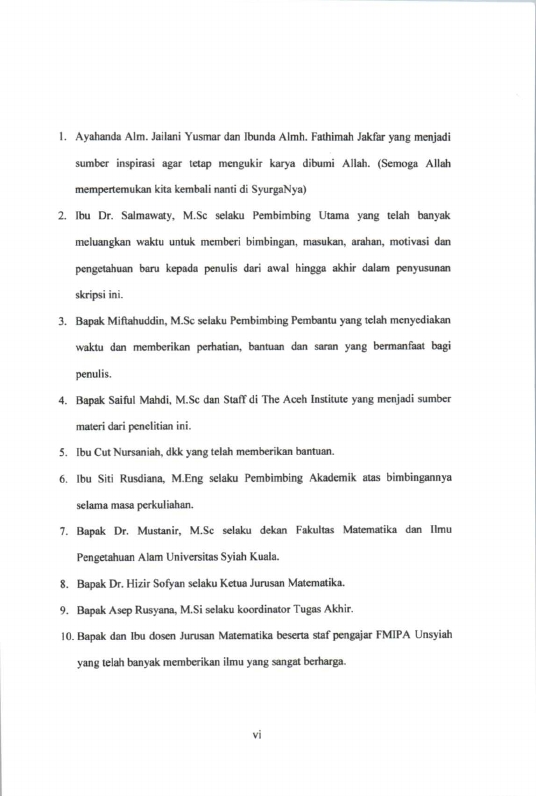 1. Ayahanda Alm. Jailani Yusmar dan Ibunda Almh. Fathimah Jakfar yang menjadi sumber inspirasi agar tetap mengukir karya dibumi Allah. (Semoga Allah mempertemukan kita kembali nanti di SyurgaNya)

2. Ibu Dr. Salmawaty, M.Sc selaku Pembimbing Utama yang telah banyak meluangkan waktu untuk memberi bimbingan, masukan, arahan, motivasi dan pengetahuan baru kepada penulis dari awal hingga akhir dalam penyusunan skripsi ini.

3. Bapak Miftahuddin, M.Sc selaku Pembimbing Pembantu yang telah menyediakan waktu dan memberikan perhatian, bantuan dan saran yang bermanfaat bagi penulis.

4. Bapak Saiful Mahdi, M.Sc dan Staff di The Aceh Institute yang menjadi sumber materi dari penelitian ini.

5. Ibu Cut Nursaniah, dkk yang telah memberikan bantuan.

6. Ibu Siti Rusdiana, M.Eng selaku Pembimbing Akademik atas bimbingannya selama masa perkuliahan.

7. Bapak Dr. Mustanir, M.Sc selaku dekan Fakultas Matematika dan Ilmu Pengetahuan Alam Universitas Syiah Kuala.

8. Bapak Dr. Hizir Sofyan selaku Ketua Jurusan Matematika.

9. Bapak Asep Rusyana, M.Si selaku koordinator Tugas Akhir.

10. Bapak dan Ibu dosen Jurusan Matematika beserta staf pengajar FMIPA Unsyiah yang telah banyak memberikan ilmu yang sangat berharga.

vi